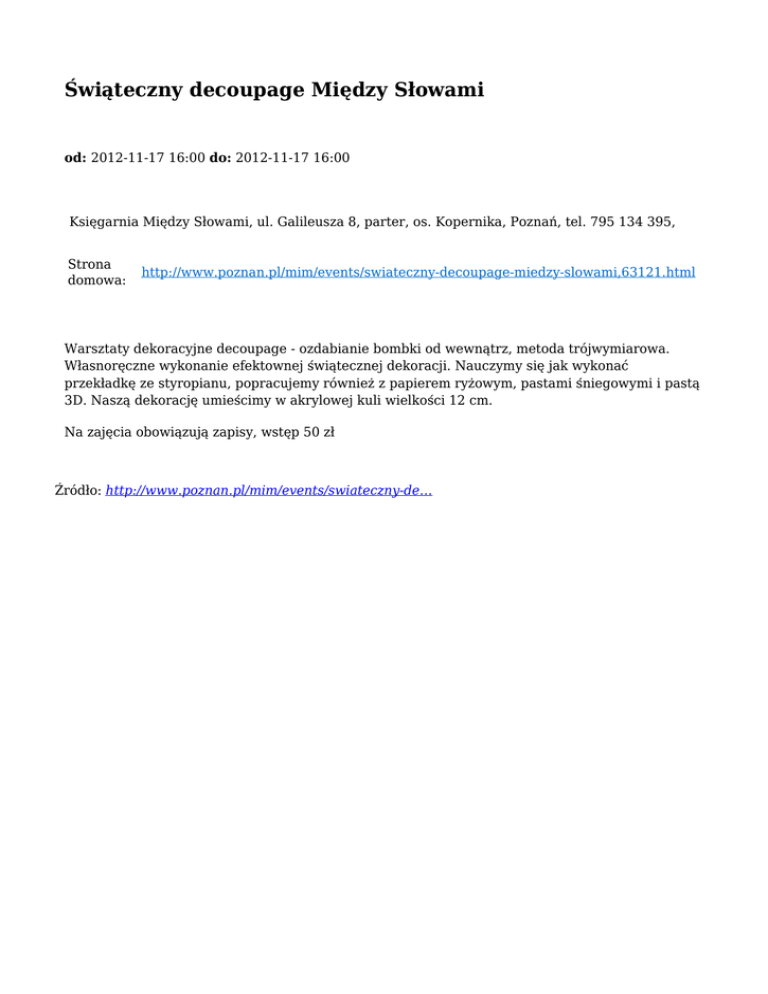 Świąteczny decoupage Między Słowami

od: 2012-11-17 16:00 do: 2012-11-17 16:00

Księgarnia Między Słowami, ul. Galileusza 8, parter, os. Kopernika, Poznań, tel. 795 134 395,

Strona domowa: http://www.poznan.pl/mim/events/swiateczny-decoupage-miedzy-slowami,63121.html

Warsztaty dekoracyjne decoupage - ozdabianie bombki od wewnątrz, metoda trójwymiarowa. Własnoręczne wykonanie efektownej świątecznej dekoracji. Nauczymy się jak wykonać przekładkę ze styropianu, popracujemy również z papierem ryżowym, pastami śniegowymi i pastą 3D. Naszą dekorację umieścimy w akrylowej kuli wielkości 12 cm.

Na zajęcia obowiązują zapisy, wstęp 50 zł

Źródło: http://www.poznan.pl/mim/events/swiateczny-de...